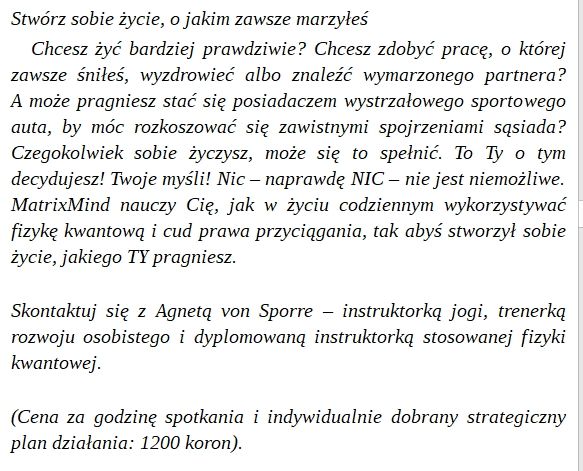 Stwórz sobie życie, o jakim zawsze marzyłeś

Chcesz żyć bardziej prawdziwie? Chcesz zdobyć pracę, o której zawsze śniłeś, wyzdrowieć albo znaleźć wymarzonego partnera? A może pragniesz stać się posiadaczem wystrzałowego sportowego auta, by móc rozkoszować się zawistnymi spojrzeniami sąsiada? Czegokolwiek sobie życzysz, może się to spełnić. To Ty o tym decydujesz! Twoje myśli! Nic – naprawdę NIC – nie jest niemożliwe. MatrixMind nauczy Cię, jak w życiu codziennym wykorzystywać fizykę kwantową i cud prawa przyciągania, tak abyś stworzył sobie życie, jakiego TY pragniesz.

Skontaktuj się z Agnetą von Sporre – instruktorką jogi, trenerką rozwoju osobistego i dyplomowaną instruktorką stosowanej fizyki kwantowej.

(Cena za godzinę spotkania i indywidualnie dobrany strategiczny plan działania: 1200 koron).